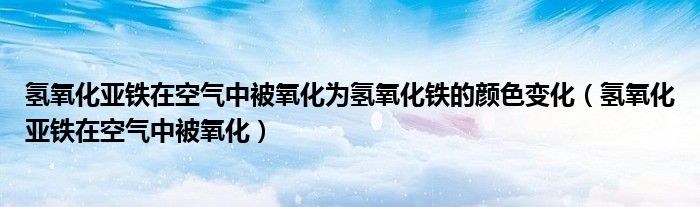 氢氧化亚铁在空气中被氧化为氢氧化铁的颜色变化（氢氧化亚铁在空气中被氧化）